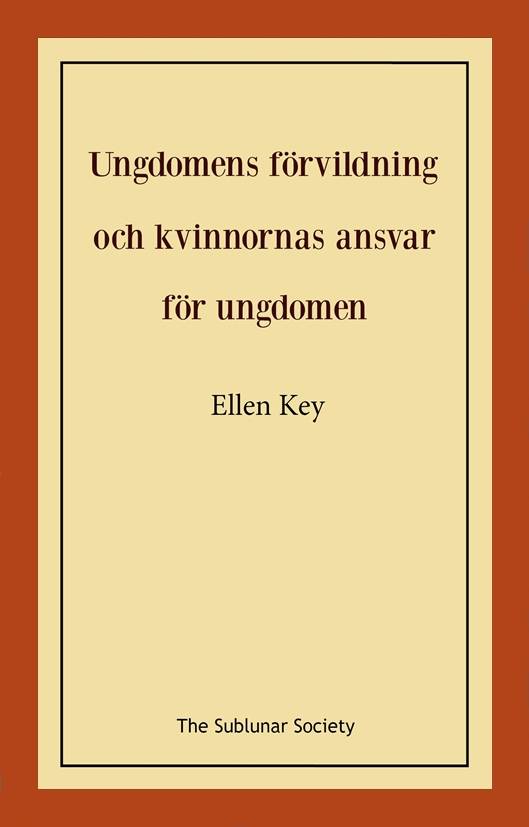 Ungdomens förvildning och kvinnornas ansvar för ungdomen

Ellen Key

The Sublunar Society